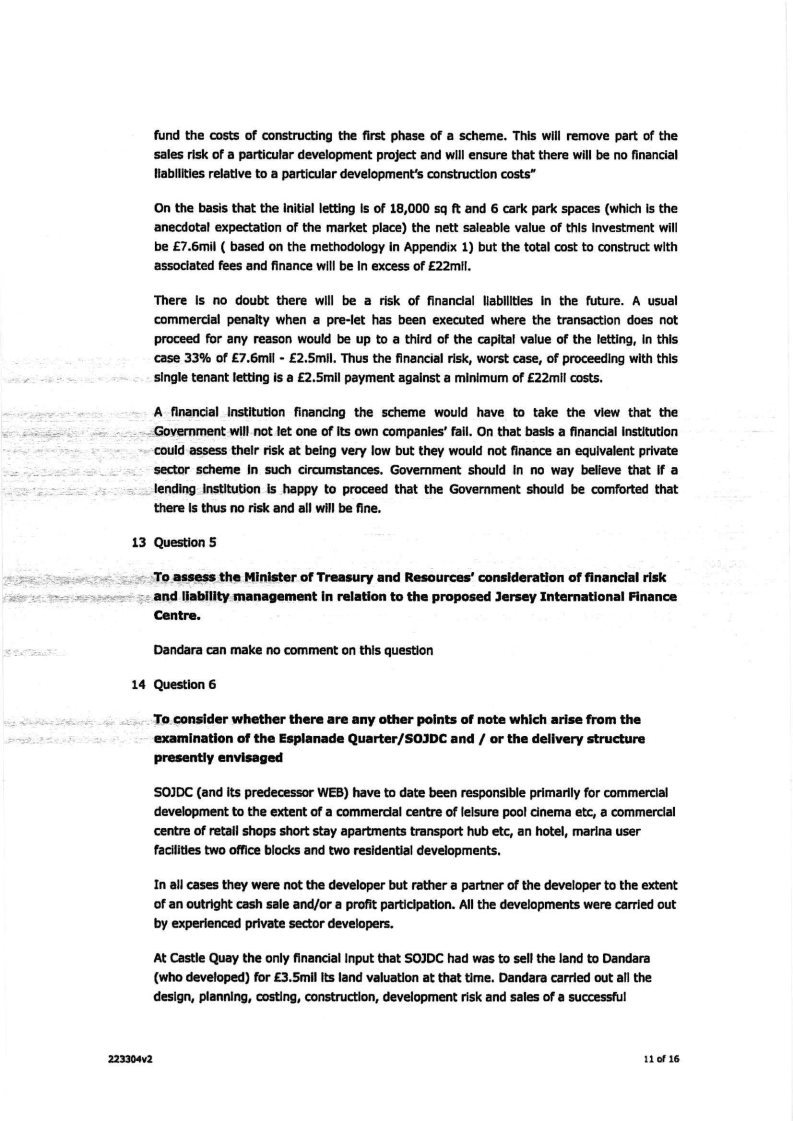 fund the costs of constructing the first phase of a scheme. This will remove part of the sales risk of a particular development project and will ensure that there will be no financial liabilities relative to a particular development's construction costs"

On the basis that the initial letting is of 18,000 sq ft and 6 cark park spaces (which is the anecdotal expectation of the market place) the nett saleable value of this investment will be £7.6mil ( based on the methodology in Appendix 1) but the total cost to construct with associated fees and finance will be in excess of £22mil.

There is no doubt there will be a risk of financial liabilities in the future. A usual commercial penalty when a pre-let has been executed where the transaction does not proceed for any reason would be up to a third of the capital value of the letting, in this case 33% of £7.6mil - £2.5mil. Thus the financial risk, worst case, of proceeding with this single tenant letting is a £2.5mil payment against a minimum of £22mil costs.

A financial institution financing the scheme would have to take the view that the Government will not let one of its own companies' fail. On that basis a financial institution could assess their risk at being very low but they would not finance an equivalent private sector scheme in such circumstances. Government should in no way believe that if a lending institution is happy to proceed that the Government should be comforted that there is thus no risk and all will be fine.

13 Question 5

To assess the Minister of Treasury and Resources' consideration of financial risk and liability management in relation to the proposed Jersey International Finance Centre.

Dandara can make no comment on this question

14 Question 6

To consider whether there are any other points of note which arise from the examination of the Esplanade Quarter/SOJDC and / or the delivery structure presently envisaged

SOJDC (and its predecessor WEB) have to date been responsible primarily for commercial development to the extent of a commercial centre of leisure pool cinema etc, a commercial centre of retail shops short stay apartments transport hub etc, an hotel, marina user facilities two office blocks and two residential developments.

In all cases they were not the developer but rather a partner of the developer to the extent of an outright cash sale and/or a profit participation. All the developments were carried out by experienced private sector developers.

At Castle Quay the only financial input that SOJDC had was to sell the land to Dandara (who developed) for £3.5mil its land valuation at that time. Dandara carried out all the design, planning, costing, construction, development risk and sales of a successful

223304v2

11 of 16